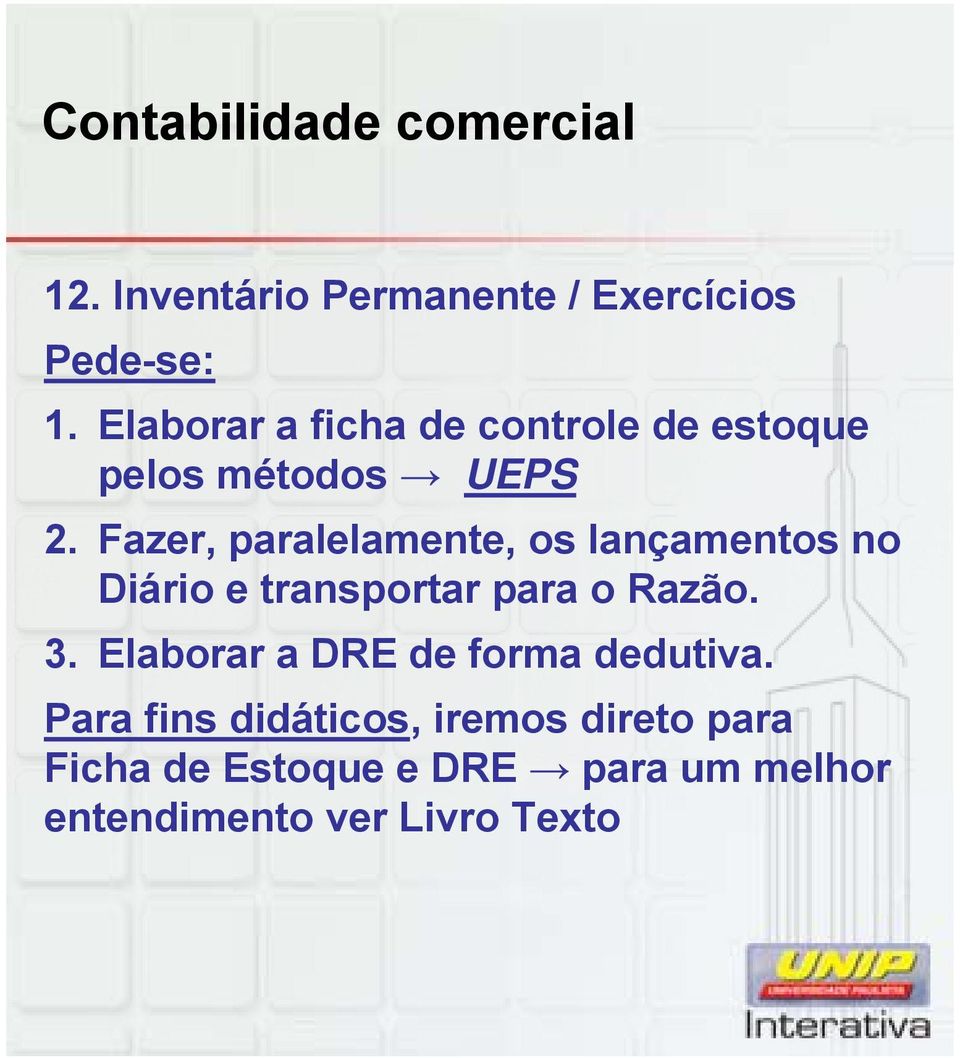 Contabilidade comercial

12. Inventário Permanente / Exercícios

Pede-se:

1. Elaborar a ficha de controle de estoque pelos métodos → UEPS

2. Fazer, paralelamente, os lançamentos no Diário e transportar para o Razão.

3. Elaborar a DRE de forma dedutiva.

Para fins didáticos, iremos direto para Ficha de Estoque e DRE → para um melhor entendimento ver Livro Texto

UNIP
UNIVERSIDADE PAULISTA
Interativa